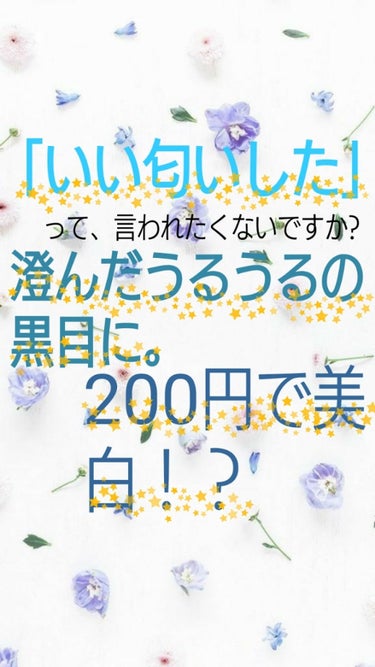 「いい匂いした」

って、言われたくないですか?

澄んだうるうるの黒目に。

200円で美白！？